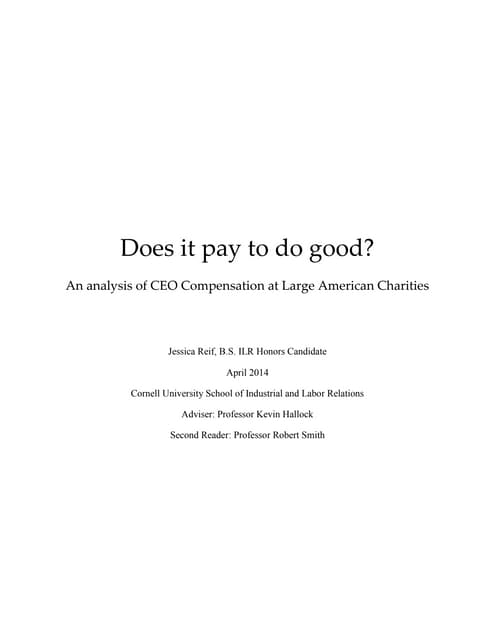 Does it pay to do good?

An analysis of CEO Compensation at Large American Charities

Jessica Reif, B.S. ILR Honors Candidate

April 2014

Cornell University School of Industrial and Labor Relations

Adviser: Professor Kevin Hallock

Second Reader: Professor Robert Smith